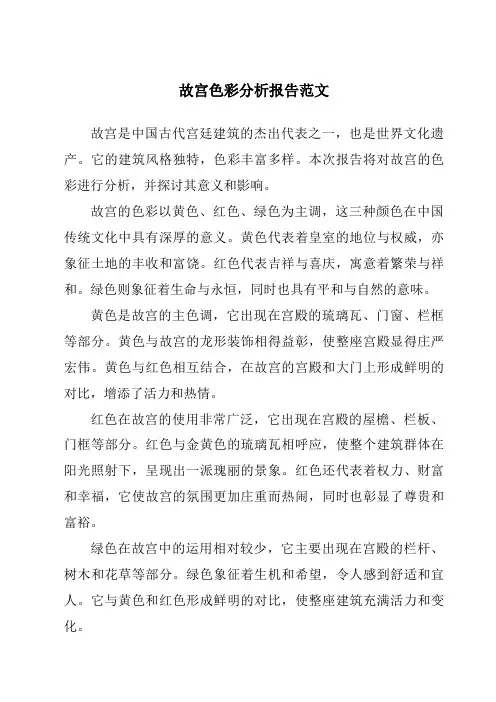 故宫色彩分析报告范文

故宫是中国古代宫廷建筑的杰出代表之一，也是世界文化遗产。它的建筑风格独特，色彩丰富多样。本次报告将对故宫的色彩进行分析，并探讨其意义和影响。

故宫的色彩以黄色、红色、绿色为主调，这三种颜色在中国传统文化中具有深厚的意义。黄色代表着皇室的地位与权威，亦象征土地的丰收和富饶。红色代表吉祥与喜庆，寓意着繁荣与祥和。绿色则象征着生命与永恒，同时也具有平和与自然的意味。

黄色是故宫的主色调，它出现在宫殿的琉璃瓦、门窗、栏框等部分。黄色与故宫的龙形装饰相得益彰，使整座宫殿显得庄严宏伟。黄色与红色相互结合，在故宫的宫殿和大门上形成鲜明的对比，增添了活力和热情。

红色在故宫的使用非常广泛，它出现在宫殿的屋檐、栏板、门框等部分。红色与金黄色的琉璃瓦相呼应，使整个建筑群体在阳光照射下，呈现出一派瑰丽的景象。红色还代表着权力、财富和幸福，它使故宫的氛围更加庄重而热闹，同时也彰显了尊贵和富裕。

绿色在故宫中的运用相对较少，它主要出现在宫殿的栏杆、树木和花草等部分。绿色象征着生机和希望，令人感到舒适和宜人。它与黄色和红色形成鲜明的对比，使整座建筑充满活力和变化。